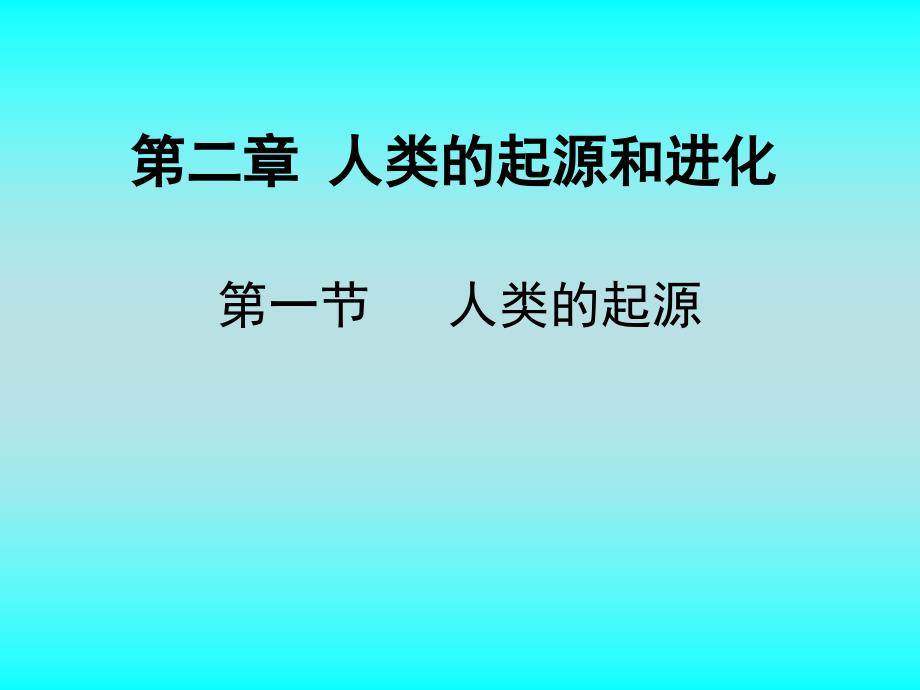 第二章 人类的起源和进化

第一节 人类的起源